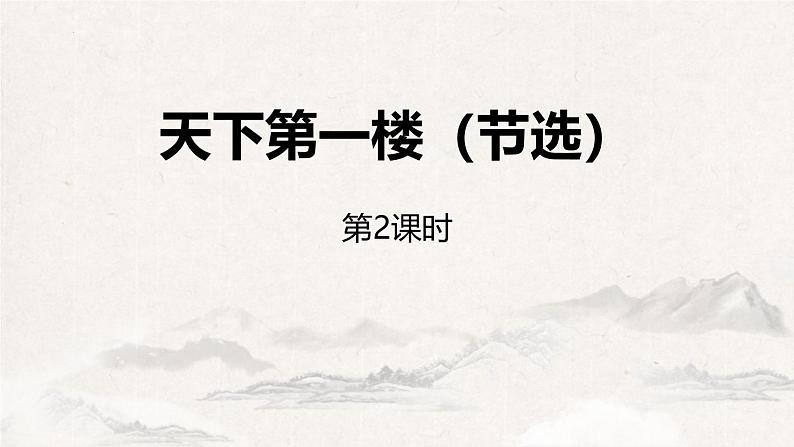 天下第一楼（节选）

第2课时